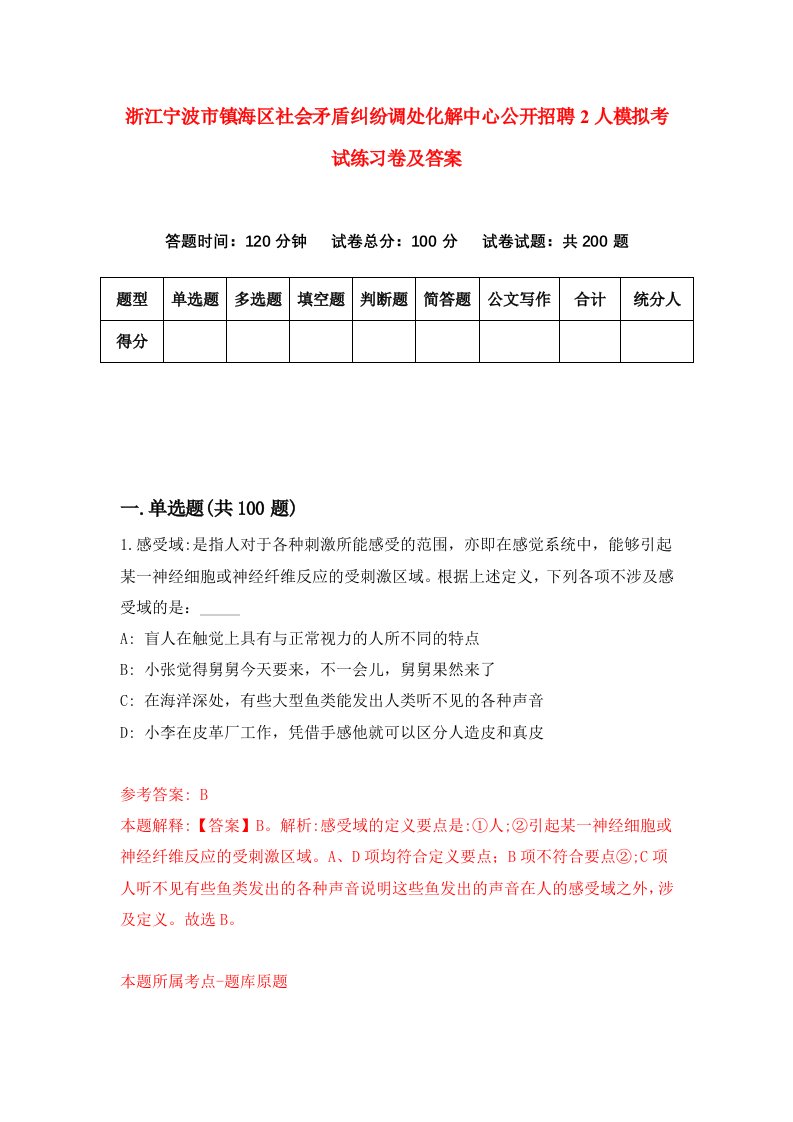 浙江宁波市镇海区社会矛盾纠纷调处化解中心公开招聘2人模拟考试练习卷及答案

答题时间：120分钟　试卷总分：100分　试卷试题：共200题

| 题型 | 单选题 | 多选题 | 填空题 | 判断题 | 简答题 | 公文写作 | 合计 | 统分人 |
|---|---|---|---|---|---|---|---|---|
| 得分 | | | | | | | | |

一.单选题(共100题)

1.感受域:是指人对于各种刺激所能感受的范围，亦即在感觉系统中，能够引起某一神经细胞或神经纤维反应的受刺激区域。根据上述定义，下列各项不涉及感受域的是：_____

A: 盲人在触觉上具有与正常视力的人所不同的特点

B: 小张觉得舅舅今天要来，不一会儿，舅舅果然来了

C: 在海洋深处，有些大型鱼类能发出人类听不见的各种声音

D: 小李在皮革厂工作，凭借手感他就可以区分人造皮和真皮

参考答案: B

本题解释:【答案】B。解析:感受域的定义要点是:①人;②引起某一神经细胞或神经纤维反应的受刺激区域。A、D项均符合定义要点；B项不符合要点②;C项人听不见有些鱼类发出的各种声音说明这些鱼发出的声音在人的感受域之外，涉及定义。故选B。

本题所属考点-题库原题